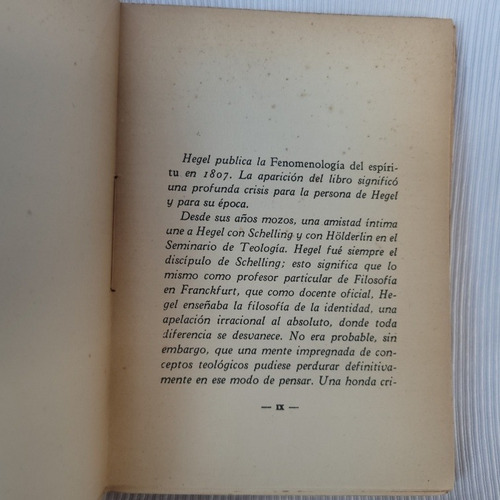 Hegel publica la Fenomenología del espíritu en 1807. La aparición del libro significó una profunda crisis para la persona de Hegel y para su época.

Desde sus años mozos, una amistad íntima une a Hegel con Schelling y con Hölderlin en el Seminario de Teología. Hegel fué siempre el discípulo de Schelling; esto significa que lo mismo como profesor particular de Filosofía en Franckfurt, que como docente oficial, Hegel enseñaba la filosofía de la identidad, una apelación irracional al absoluto, donde toda diferencia se desvanece. No era probable, sin embargo, que una mente impregnada de conceptos teológicos pudiese perdurar definitivamente en ese modo de pensar. Una honda cri-

— IX —